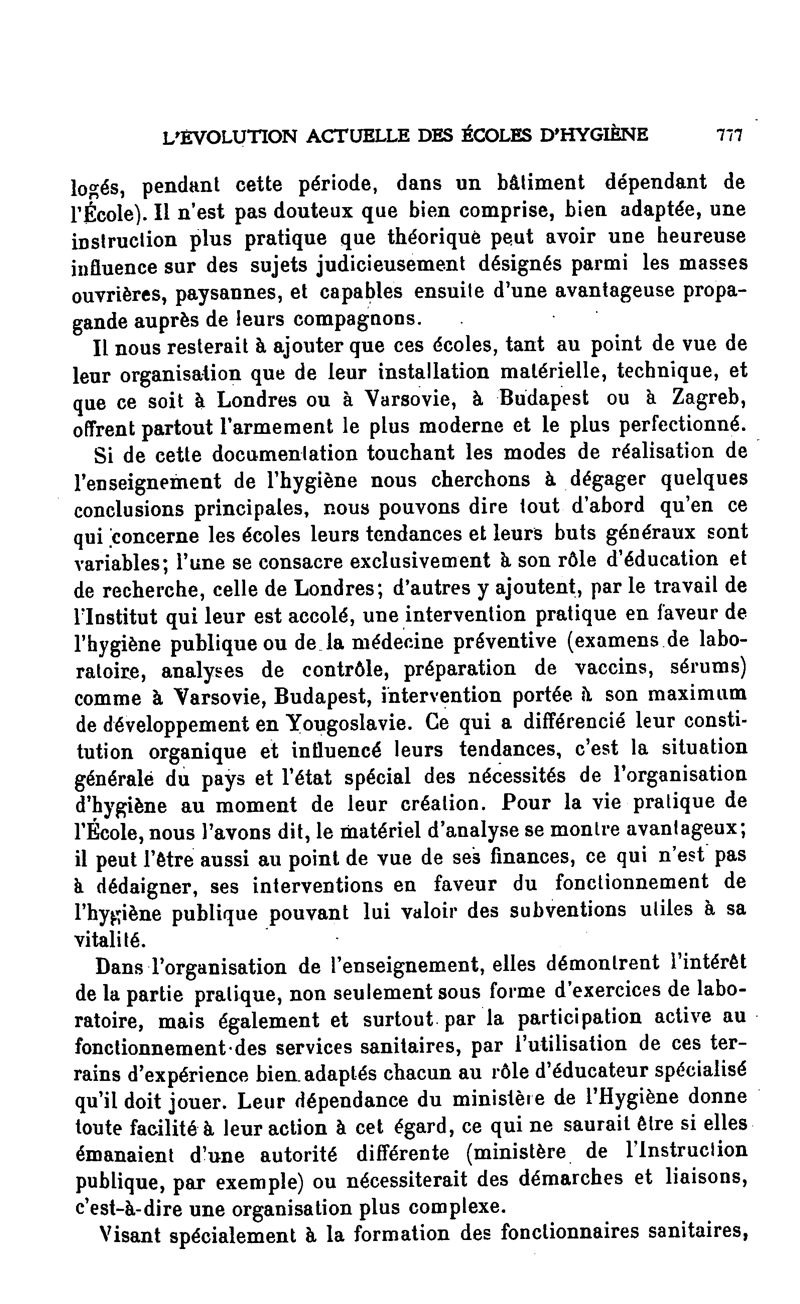 L'ÉVOLUTION ACTUELLE DES ÉCOLES D'HYGIÈNE 777

logés, pendant cette période, dans un bâtiment dépendant de l'École). Il n'est pas douteux que bien comprise, bien adaptée, une instruction plus pratique que théorique peut avoir une heureuse influence sur des sujets judicieusement désignés parmi les masses ouvrières, paysannes, et capables ensuite d'une avantageuse propagande auprès de leurs compagnons.

Il nous resterait à ajouter que ces écoles, tant au point de vue de leur organisation que de leur installation matérielle, technique, et que ce soit à Londres ou à Varsovie, à Budapest ou à Zagreb, offrent partout l'armement le plus moderne et le plus perfectionné.

Si de cette documentation touchant les modes de réalisation de l'enseignement de l'hygiène nous cherchons à dégager quelques conclusions principales, nous pouvons dire tout d'abord qu'en ce qui concerne les écoles leurs tendances et leurs buts généraux sont variables; l'une se consacre exclusivement à son rôle d'éducation et de recherche, celle de Londres; d'autres y ajoutent, par le travail de l'Institut qui leur est accolé, une intervention pratique en faveur de l'hygiène publique ou de la médecine préventive (examens de laboratoire, analyses de contrôle, préparation de vaccins, sérums) comme à Varsovie, Budapest, intervention portée à son maximum de développement en Yougoslavie. Ce qui a différencié leur constitution organique et influencé leurs tendances, c'est la situation générale du pays et l'état spécial des nécessités de l'organisation d'hygiène au moment de leur création. Pour la vie pratique de l'École, nous l'avons dit, le matériel d'analyse se montre avantageux; il peut l'être aussi au point de vue de ses finances, ce qui n'est pas à dédaigner, ses interventions en faveur du fonctionnement de l'hygiène publique pouvant lui valoir des subventions utiles à sa vitalité.

Dans l'organisation de l'enseignement, elles démontrent l'intérêt de la partie pratique, non seulement sous forme d'exercices de laboratoire, mais également et surtout par la participation active au fonctionnement des services sanitaires, par l'utilisation de ces terrains d'expérience bien adaptés chacun au rôle d'éducateur spécialisé qu'il doit jouer. Leur dépendance du ministère de l'Hygiène donne toute facilité à leur action à cet égard, ce qui ne saurait être si elles émanaient d'une autorité différente (ministère de l'Instruction publique, par exemple) ou nécessiterait des démarches et liaisons, c'est-à-dire une organisation plus complexe.

Visant spécialement à la formation des fonctionnaires sanitaires,